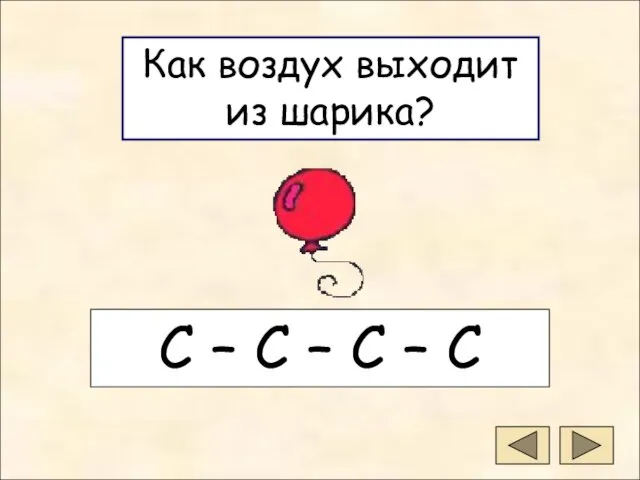 Как воздух выходит из шарика?

С – С – С – С